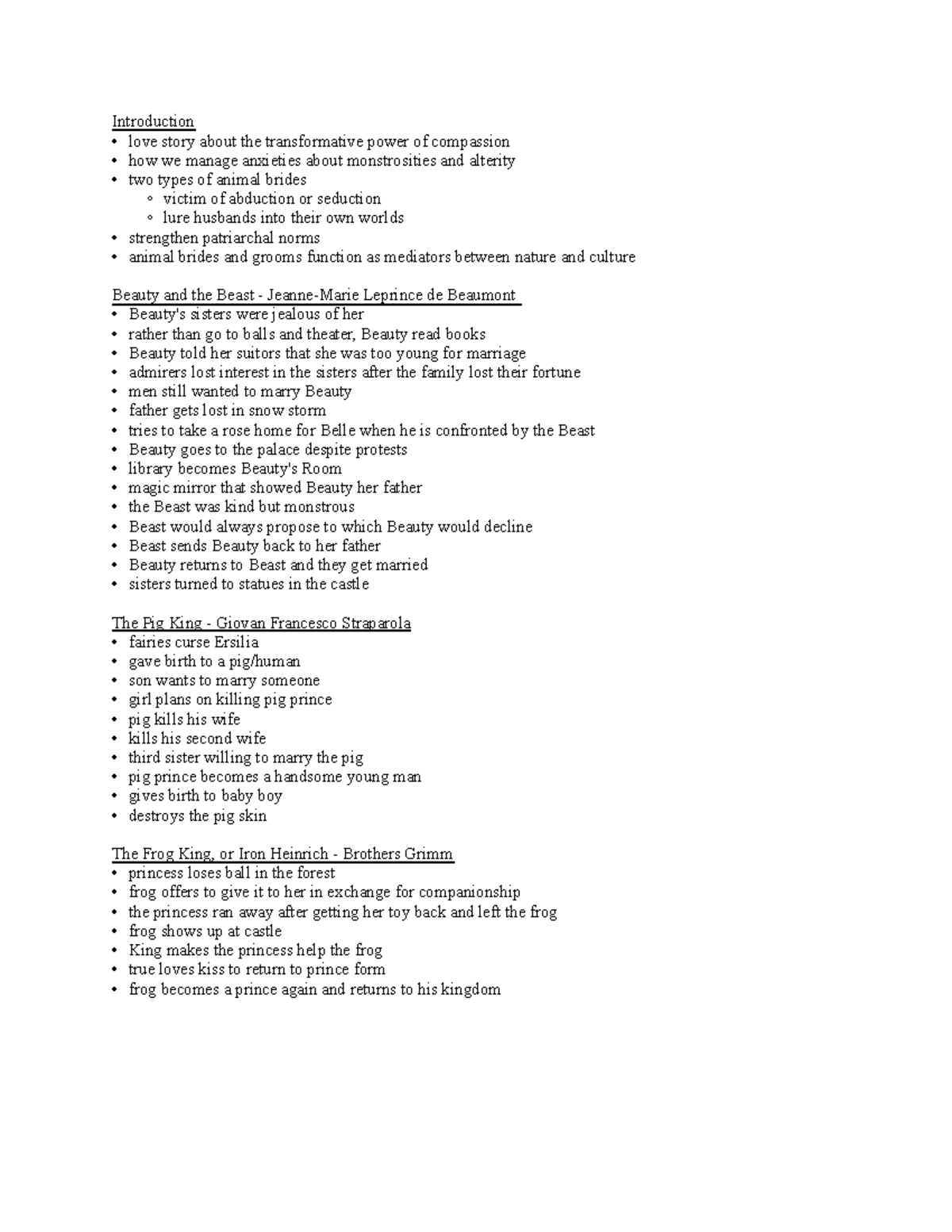 Introduction
• love story about the transformative power of compassion
• how we manage anxieties about monstrosities and alterity
• two types of animal brides
  ◦ victim of abduction or seduction
  ◦ lure husbands into their own worlds
• strengthen patriarchal norms
• animal brides and grooms function as mediators between nature and culture

Beauty and the Beast - Jeanne-Marie Leprince de Beaumont
• Beauty's sisters were jealous of her
• rather than go to balls and theater, Beauty read books
• Beauty told her suitors that she was too young for marriage
• admirers lost interest in the sisters after the family lost their fortune
• men still wanted to marry Beauty
• father gets lost in snow storm
• tries to take a rose home for Belle when he is confronted by the Beast
• Beauty goes to the palace despite protests
• library becomes Beauty's Room
• magic mirror that showed Beauty her father
• the Beast was kind but monstrous
• Beast would always propose to which Beauty would decline
• Beast sends Beauty back to her father
• Beauty returns to Beast and they get married
• sisters turned to statues in the castle

The Pig King - Giovan Francesco Straparola
• fairies curse Ersilia
• gave birth to a pig/human
• son wants to marry someone
• girl plans on killing pig prince
• pig kills his wife
• kills his second wife
• third sister willing to marry the pig
• pig prince becomes a handsome young man
• gives birth to baby boy
• destroys the pig skin

The Frog King, or Iron Heinrich - Brothers Grimm
• princess loses ball in the forest
• frog offers to give it to her in exchange for companionship
• the princess ran away after getting her toy back and left the frog
• frog shows up at castle
• King makes the princess help the frog
• true loves kiss to return to prince form
• frog becomes a prince again and returns to his kingdom